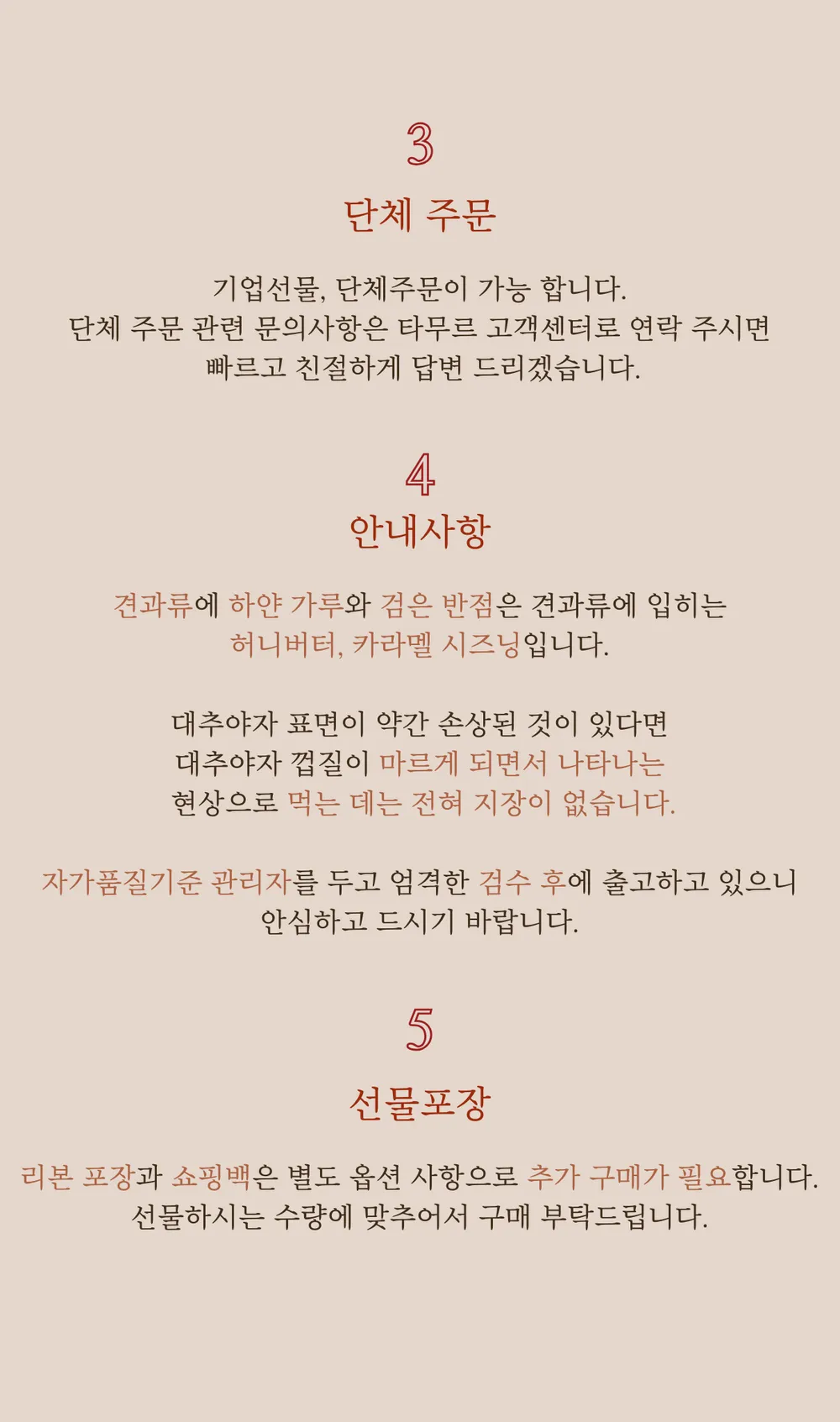 3

단체 주문

기업선물, 단체주문이 가능 합니다.
단체 주문 관련 문의사항은 타무르 고객센터로 연락 주시면
빠르고 친절하게 답변 드리겠습니다.

4

안내사항

견과류에 하얀 가루와 검은 반점은 견과류에 입히는
허니버터, 카라멜 시즈닝입니다.

대추야자 표면이 약간 손상된 것이 있다면
대추야자 껍질이 마르게 되면서 나타나는
현상으로 먹는 데는 전혀 지장이 없습니다.

자가품질기준 관리자를 두고 엄격한 검수 후에 출고하고 있으니
안심하고 드시기 바랍니다.

5

선물포장

리본 포장과 쇼핑백은 별도 옵션 사항으로 추가 구매가 필요합니다.
선물하시는 수량에 맞추어서 구매 부탁드립니다.